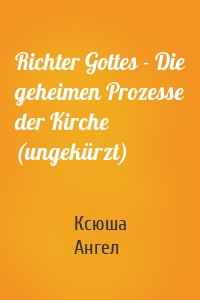 Richter Gottes - Die geheimen Prozesse der Kirche (ungekürzt)

Ксюша
Ангел